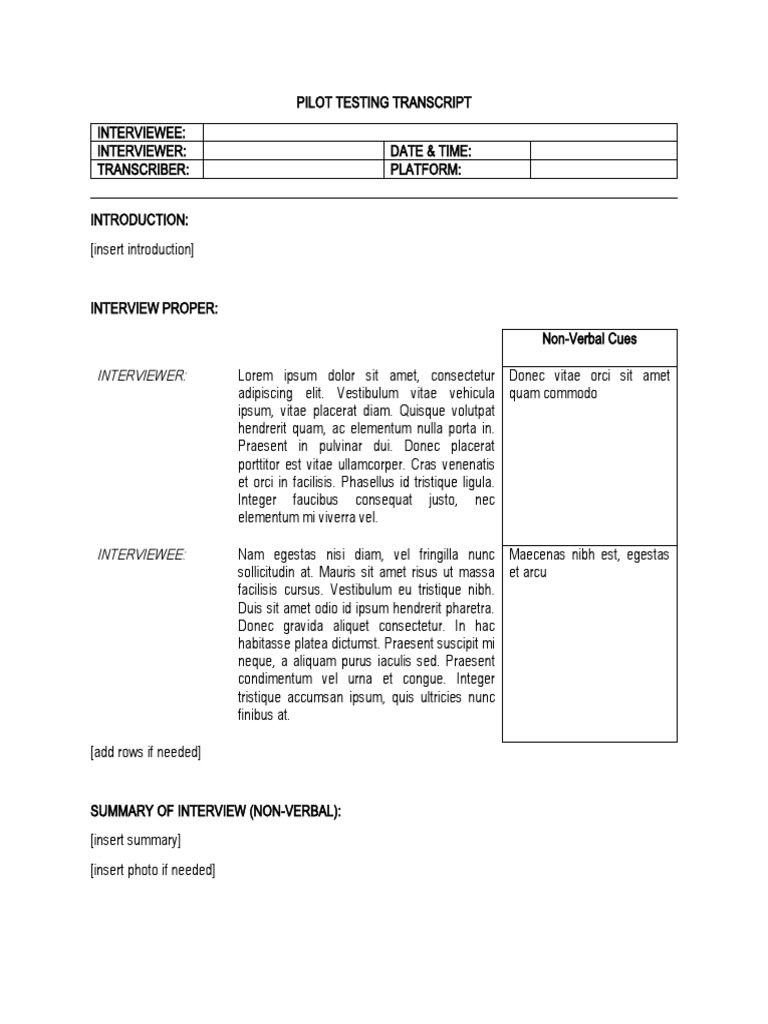 PILOT TESTING TRANSCRIPT

| INTERVIEWEE: | | | |
|---|---|---|---|
| INTERVIEWER: | | DATE & TIME: | |
| TRANSCRIBER: | | PLATFORM: | |

INTRODUCTION:

[insert introduction]

INTERVIEW PROPER:

| | | Non-Verbal Cues |
|---|---|---|
| INTERVIEWER: | Lorem ipsum dolor sit amet, consectetur adipiscing elit. Vestibulum vitae vehicula ipsum, vitae placerat diam. Quisque volutpat hendrerit quam, ac elementum nulla porta in. Praesent in pulvinar dui. Donec placerat porttitor est vitae ullamcorper. Cras venenatis et orci in facilisis. Phasellus id tristique ligula. Integer faucibus consequat justo, nec elementum mi viverra vel. | Donec vitae orci sit amet quam commodo |
| INTERVIEWEE: | Nam egestas nisi diam, vel fringilla nunc sollicitudin at. Mauris sit amet risus ut massa facilisis cursus. Vestibulum eu tristique nibh. Duis sit amet odio id ipsum hendrerit pharetra. Donec gravida aliquet consectetur. In hac habitasse platea dictumst. Praesent suscipit mi neque, a aliquam purus iaculis sed. Praesent condimentum vel urna et congue. Integer tristique accumsan ipsum, quis ultricies nunc finibus at. | Maecenas nibh est, egestas et arcu |

[add rows if needed]

SUMMARY OF INTERVIEW (NON-VERBAL):

[insert summary]

[insert photo if needed]